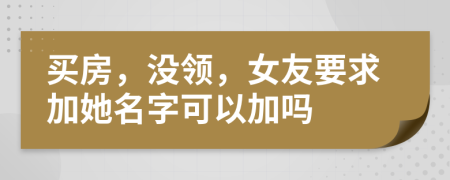 买房，没领，女友要求加她名字可以加吗